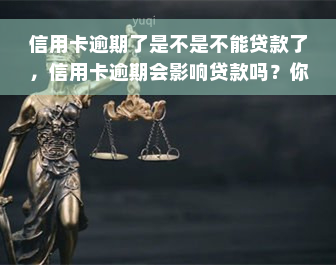 yuqi

信用卡逾期了是不是不能贷款了，信用卡逾期会影响贷款吗？你